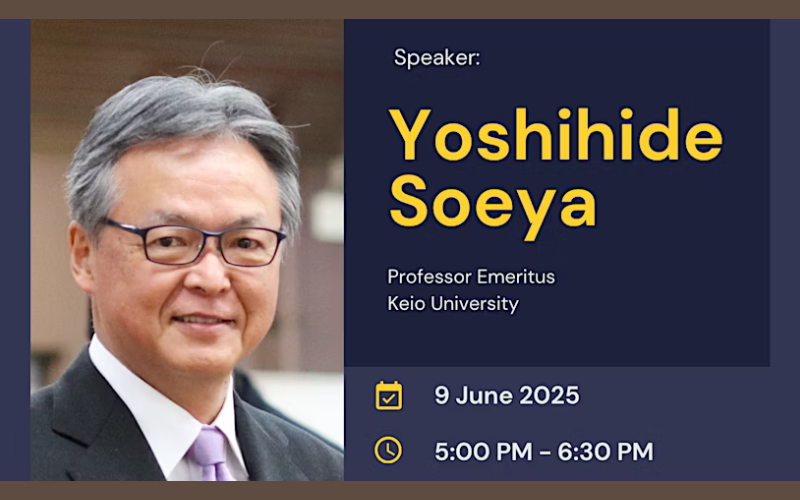 Speaker:

Yoshihide Soeya

Professor Emeritus
Keio University

9 June 2025

5:00 PM - 6:30 PM